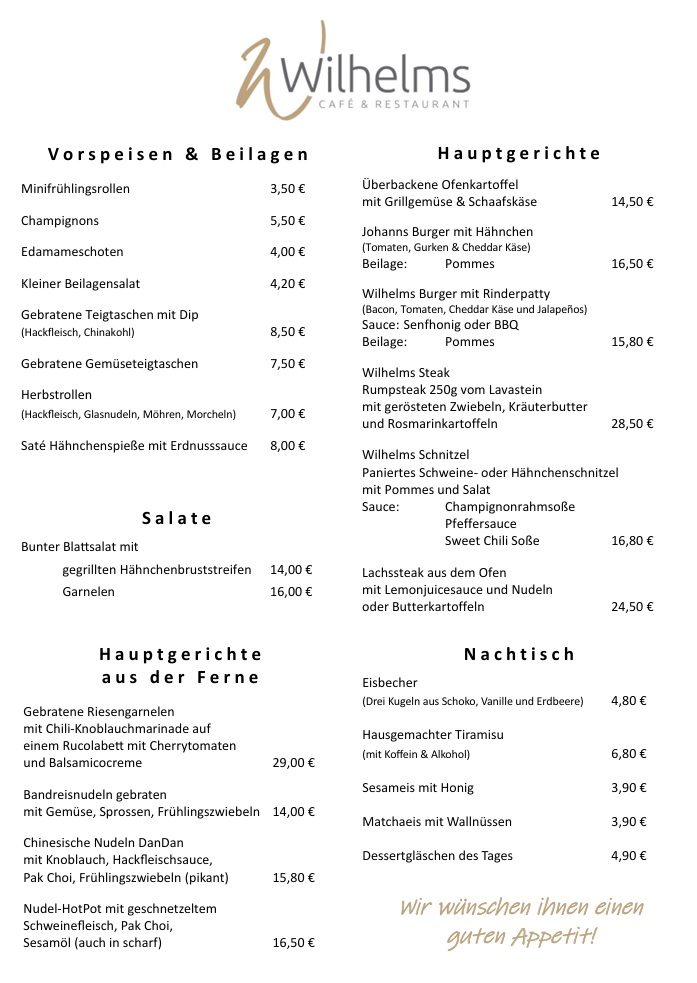 Wilhelms
CAFÉ & RESTAURANT

Vorspeisen & Beilagen

Minifrühlingsrollen 3,50 €

Champignons 5,50 €

Edamameschoten 4,00 €

Kleiner Beilagensalat 4,20 €

Gebratene Teigtaschen mit Dip
(Hackfleisch, Chinakohl) 8,50 €

Gebratene Gemüseteigtaschen 7,50 €

Herbstrollen
(Hackfleisch, Glasnudeln, Möhren, Morcheln) 7,00 €

Saté Hähnchenspieße mit Erdnusssauce 8,00 €

Salate

Bunter Blattsalat mit
gegrillten Hähnchenbruststreifen 14,00 €
Garnelen 16,00 €

Hauptgerichte aus der Ferne

Gebratene Riesengarnelen mit Chili-Knoblauchmarinade auf einem Rucolabett mit Cherrytomaten und Balsamicocreme 29,00 €

Bandreisnudeln gebraten mit Gemüse, Sprossen, Frühlingszwiebeln 14,00 €

Chinesische Nudeln DanDan mit Knoblauch, Hackfleischsauce, Pak Choi, Frühlingszwiebeln (pikant) 15,80 €

Nudel-HotPot mit geschnetzeltem Schweinefleisch, Pak Choi, Sesamöl (auch in scharf) 16,50 €

Hauptgerichte

Überbackene Ofenkartoffel mit Grillgemüse & Schaafskäse 14,50 €

Johanns Burger mit Hähnchen
(Tomaten, Gurken & Cheddar Käse)
Beilage: Pommes 16,50 €

Wilhelms Burger mit Rinderpatty
(Bacon, Tomaten, Cheddar Käse und Jalapeños)
Sauce: Senfhonig oder BBQ
Beilage: Pommes 15,80 €

Wilhelms Steak
Rumpsteak 250g vom Lavastein mit gerösteten Zwiebeln, Kräuterbutter und Rosmarinkartoffeln 28,50 €

Wilhelms Schnitzel
Paniertes Schweine- oder Hähnchenschnitzel mit Pommes und Salat
Sauce: Champignonrahmsoße
Pfeffersauce
Sweet Chili Soße 16,80 €

Lachssteak aus dem Ofen mit Lemonjuicesauce und Nudeln oder Butterkartoffeln 24,50 €

Nachtisch

Eisbecher
(Drei Kugeln aus Schoko, Vanille und Erdbeere) 4,80 €

Hausgemachter Tiramisu
(mit Koffein & Alkohol) 6,80 €

Sesameis mit Honig 3,90 €

Matchaeis mit Wallnüssen 3,90 €

Dessertgläschen des Tages 4,90 €

Wir wünschen ihnen einen guten Appetit!